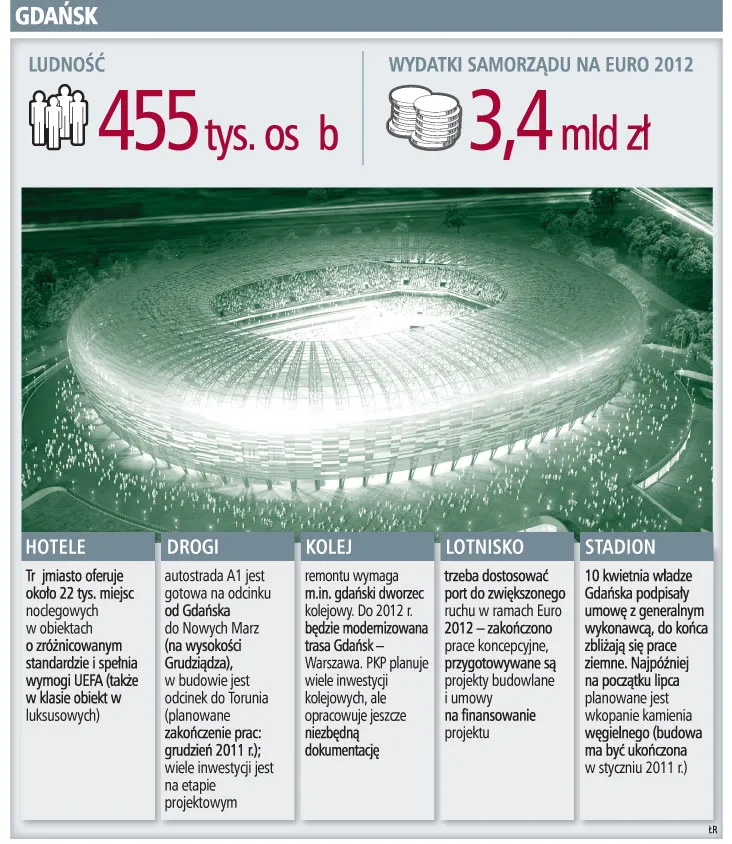 GDAŃSK

LUDNOŚĆ

455 tys. os b

WYDATKI SAMORZĄDU NA EURO 2012

3,4 mld zł

HOTELE

Tr jmiasto oferuje około 22 tys. miejsc noclegowych w obiektach o zróżnicowanym standardzie i spełnia wymogi UEFA (także w klasie obiekt w luksusowych)

DROGI

autostrada A1 jest gotowa na odcinku od Gdańska do Nowych Marz (na wysokości Grudziądza), w budowie jest odcinek do Torunia (planowane zakończenie prac: grudzień 2011 r.); wiele inwestycji jest na etapie projektowym

KOLEJ

remontu wymaga m.in. gdański dworzec kolejowy. Do 2012 r. będzie modernizowana trasa Gdańsk – Warszawa. PKP planuje wiele inwestycji kolejowych, ale opracowuje jeszcze niezbędną dokumentację

LOTNISKO

trzeba dostosować port do zwiększonego ruchu w ramach Euro 2012 – zakończono prace koncepcyjne, przygotowywane są projekty budowlane i umowy na finansowanie projektu

STADION

10 kwietnia władze Gdańska podpisały umowę z generalnym wykonawcą, do końca zbliżają się prace ziemne. Najpóźniej na początku lipca planowane jest wkopanie kamienia węgielnego (budowa ma być ukończona w styczniu 2011 r.)

ŁR